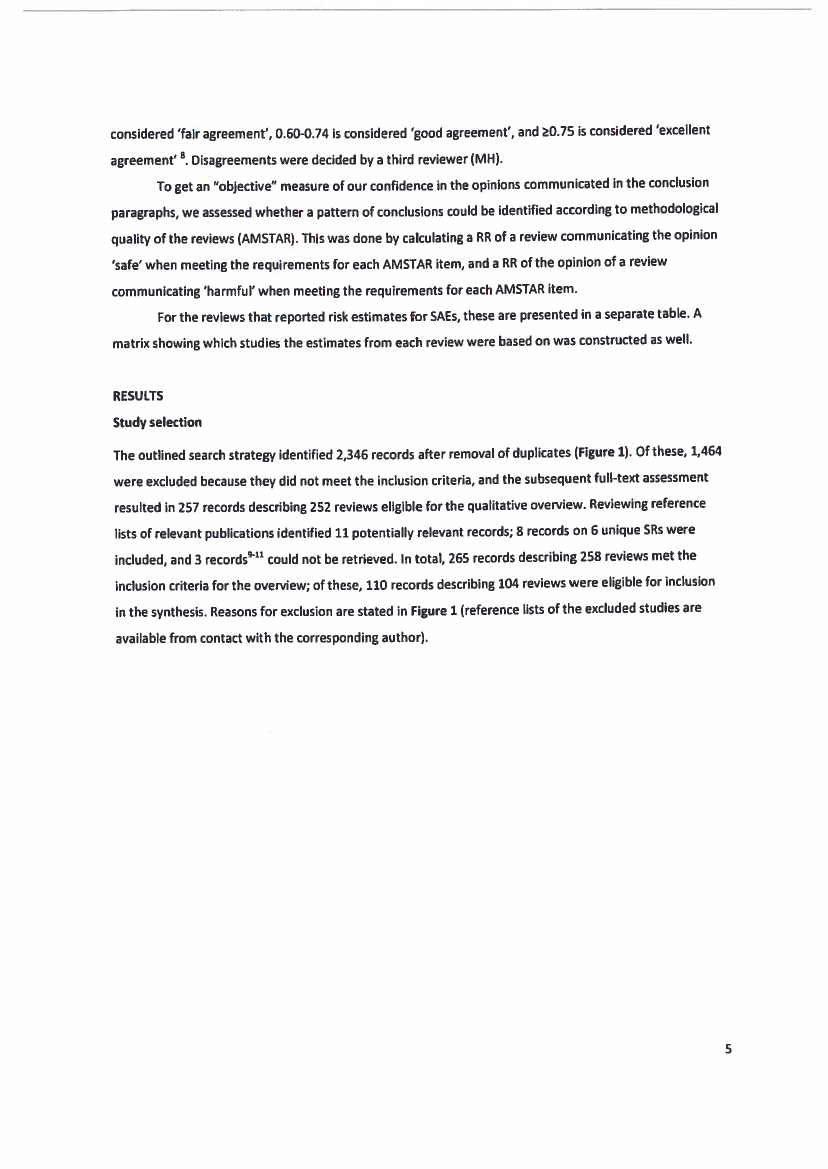 considered 'fair agreement', 0.60-0.74 is considered 'good agreement', and ≥0.75 is considered 'excellent agreement' $^{8}$. Disagreements were decided by a third reviewer (MH).

To get an "objective" measure of our confidence in the opinions communicated in the conclusion paragraphs, we assessed whether a pattern of conclusions could be identified according to methodological quality of the reviews (AMSTAR). This was done by calculating a RR of a review communicating the opinion 'safe' when meeting the requirements for each AMSTAR item, and a RR of the opinion of a review communicating 'harmful' when meeting the requirements for each AMSTAR item.

For the reviews that reported risk estimates for SAEs, these are presented in a separate table. A matrix showing which studies the estimates from each review were based on was constructed as well.

RESULTS

Study selection

The outlined search strategy identified 2,346 records after removal of duplicates (Figure 1). Of these, 1,464 were excluded because they did not meet the inclusion criteria, and the subsequent full-text assessment resulted in 257 records describing 252 reviews eligible for the qualitative overview. Reviewing reference lists of relevant publications identified 11 potentially relevant records; 8 records on 6 unique SRs were included, and 3 records$^{9-11}$ could not be retrieved. In total, 265 records describing 258 reviews met the inclusion criteria for the overview; of these, 110 records describing 104 reviews were eligible for inclusion in the synthesis. Reasons for exclusion are stated in Figure 1 (reference lists of the excluded studies are available from contact with the corresponding author).

5